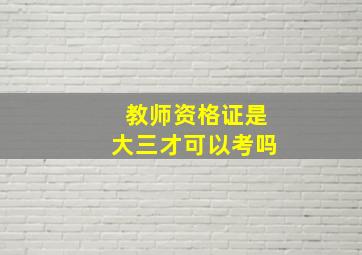 教师资格证是
大三才可以考吗